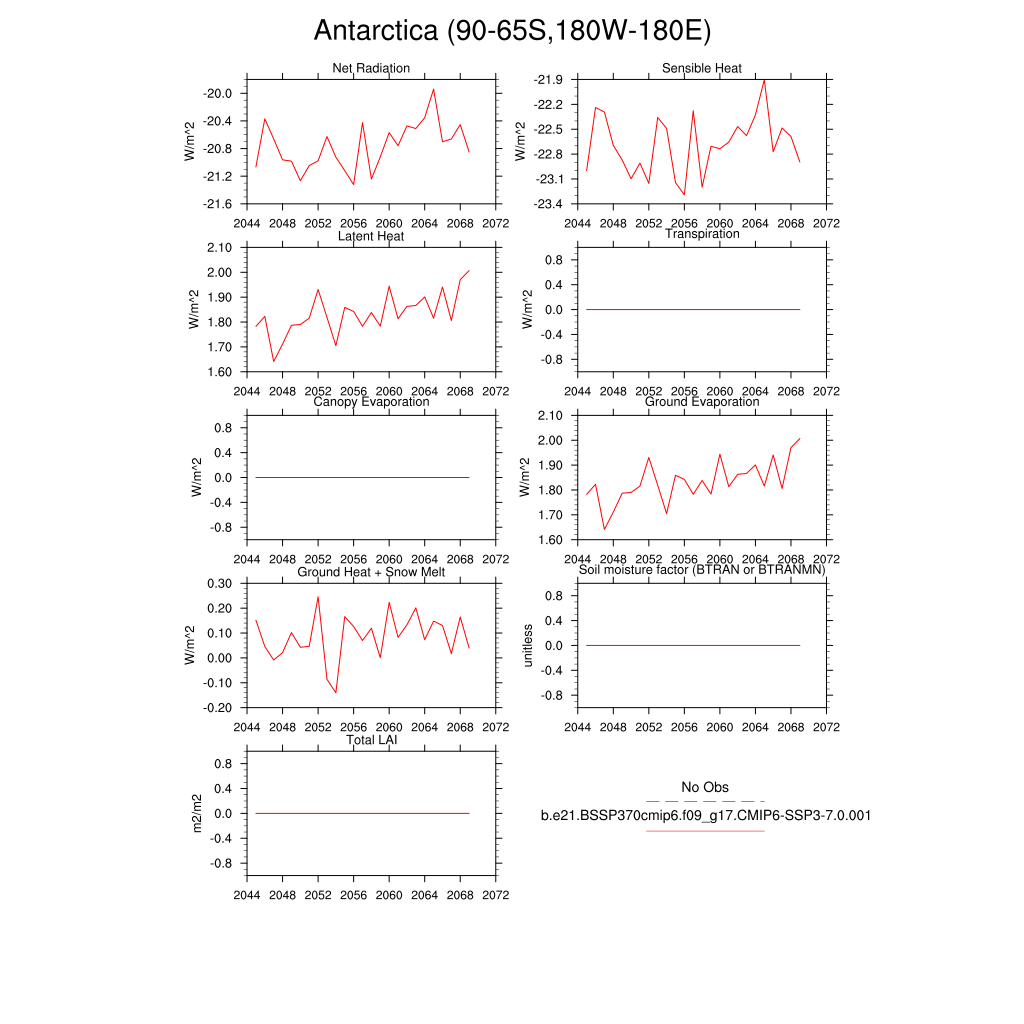 Antarctica (90-65S,180W-180E)

Net Radiation
W/m^2
-20.0
-20.4
-20.8
-21.2
-21.6
2044 2048 2052 2056 2060 2064 2068 2072

Sensible Heat
W/m^2
-21.9
-22.2
-22.5
-22.8
-23.1
-23.4
2044 2048 2052 2056 2060 2064 2068 2072

Latent Heat
W/m^2
2.10
2.00
1.90
1.80
1.70
1.60
2044 2048 2052 2056 2060 2064 2068 2072

Transpiration
W/m^2
0.8
0.4
0.0
-0.4
-0.8
2044 2048 2052 2056 2060 2064 2068 2072

Canopy Evaporation
W/m^2
0.8
0.4
0.0
-0.4
-0.8
2044 2048 2052 2056 2060 2064 2068 2072

Ground Evaporation
W/m^2
2.10
2.00
1.90
1.80
1.70
1.60
2044 2048 2052 2056 2060 2064 2068 2072

Ground Heat + Snow Melt
W/m^2
0.30
0.20
0.10
0.00
-0.10
-0.20
2044 2048 2052 2056 2060 2064 2068 2072

Soil moisture factor (BTRAN or BTRANMN)
unitless
0.8
0.4
0.0
-0.4
-0.8
2044 2048 2052 2056 2060 2064 2068 2072

Total LAI
m2/m2
0.8
0.4
0.0
-0.4
-0.8
2044 2048 2052 2056 2060 2064 2068 2072

No Obs
b.e21.BSSP370cmip6.f09_g17.CMIP6-SSP3-7.0.001